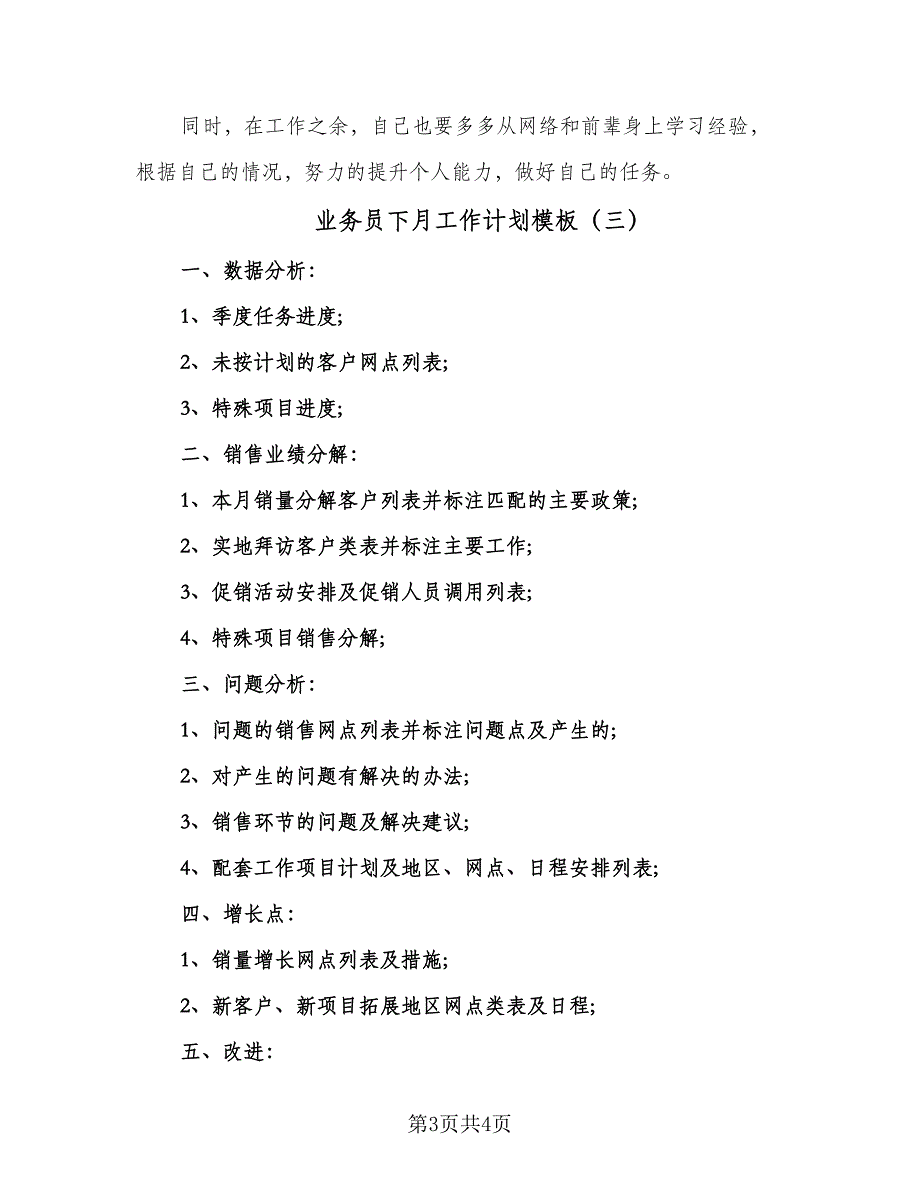 同时，在工作之余，自己也要多多从网络和前辈身上学习经验，根据自己的情况，努力的提升个人能力，做好自己的任务。

业务员下月工作计划模板（三）

一、数据分析：

1、季度任务进度;

2、未按计划的客户网点列表;

3、特殊项目进度;

二、销售业绩分解：

1、本月销量分解客户列表并标注匹配的主要政策;

2、实地拜访客户类表并标注主要工作;

3、促销活动安排及促销人员调用列表;

4、特殊项目销售分解;

三、问题分析：

1、问题的销售网点列表并标注问题点及产生的;

2、对产生的问题有解决的办法;

3、销售环节的问题及解决建议;

4、配套工作项目计划及地区、网点、日程安排列表;

四、增长点：

1、销量增长网点列表及措施;

2、新客户、新项目拓展地区网点类表及日程;

五、改进：

第3页共4页